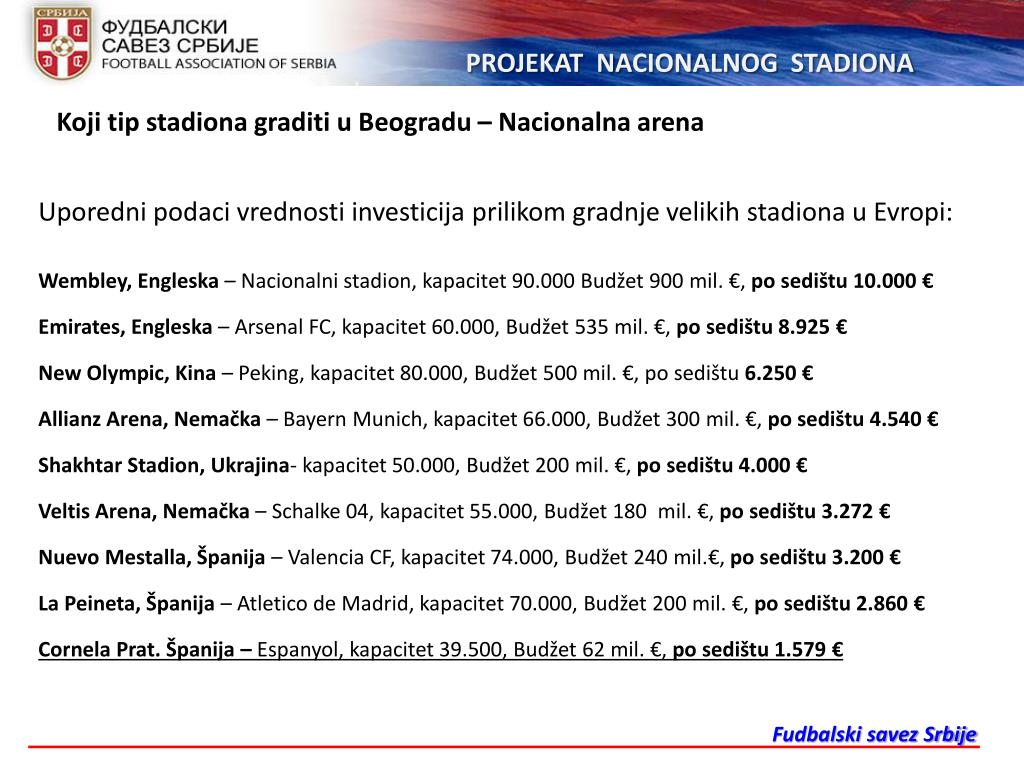 СРБИЈА

ФУДБАЛСКИ САВЕЗ СРБИЈЕ
FOOTBALL ASSOCIATION OF SERBIA

PROJEKAT NACIONALNOG STADIONA

Koji tip stadiona graditi u Beogradu – Nacionalna arena

Uporedni podaci vrednosti investicija prilikom gradnje velikih stadiona u Evropi:

Wembley, Engleska – Nacionalni stadion, kapacitet 90.000 Budžet 900 mil. €, po sedištu 10.000 €

Emirates, Engleska – Arsenal FC, kapacitet 60.000, Budžet 535 mil. €, po sedištu 8.925 €

New Olympic, Kina – Peking, kapacitet 80.000, Budžet 500 mil. €, po sedištu 6.250 €

Allianz Arena, Nemačka – Bayern Munich, kapacitet 66.000, Budžet 300 mil. €, po sedištu 4.540 €

Shakhtar Stadion, Ukrajina- kapacitet 50.000, Budžet 200 mil. €, po sedištu 4.000 €

Veltis Arena, Nemačka – Schalke 04, kapacitet 55.000, Budžet 180 mil. €, po sedištu 3.272 €

Nuevo Mestalla, Španija – Valencia CF, kapacitet 74.000, Budžet 240 mil.€, po sedištu 3.200 €

La Peineta, Španija – Atletico de Madrid, kapacitet 70.000, Budžet 200 mil. €, po sedištu 2.860 €

Cornela Prat. Španija – Espanyol, kapacitet 39.500, Budžet 62 mil. €, po sedištu 1.579 €

Fudbalski savez Srbije